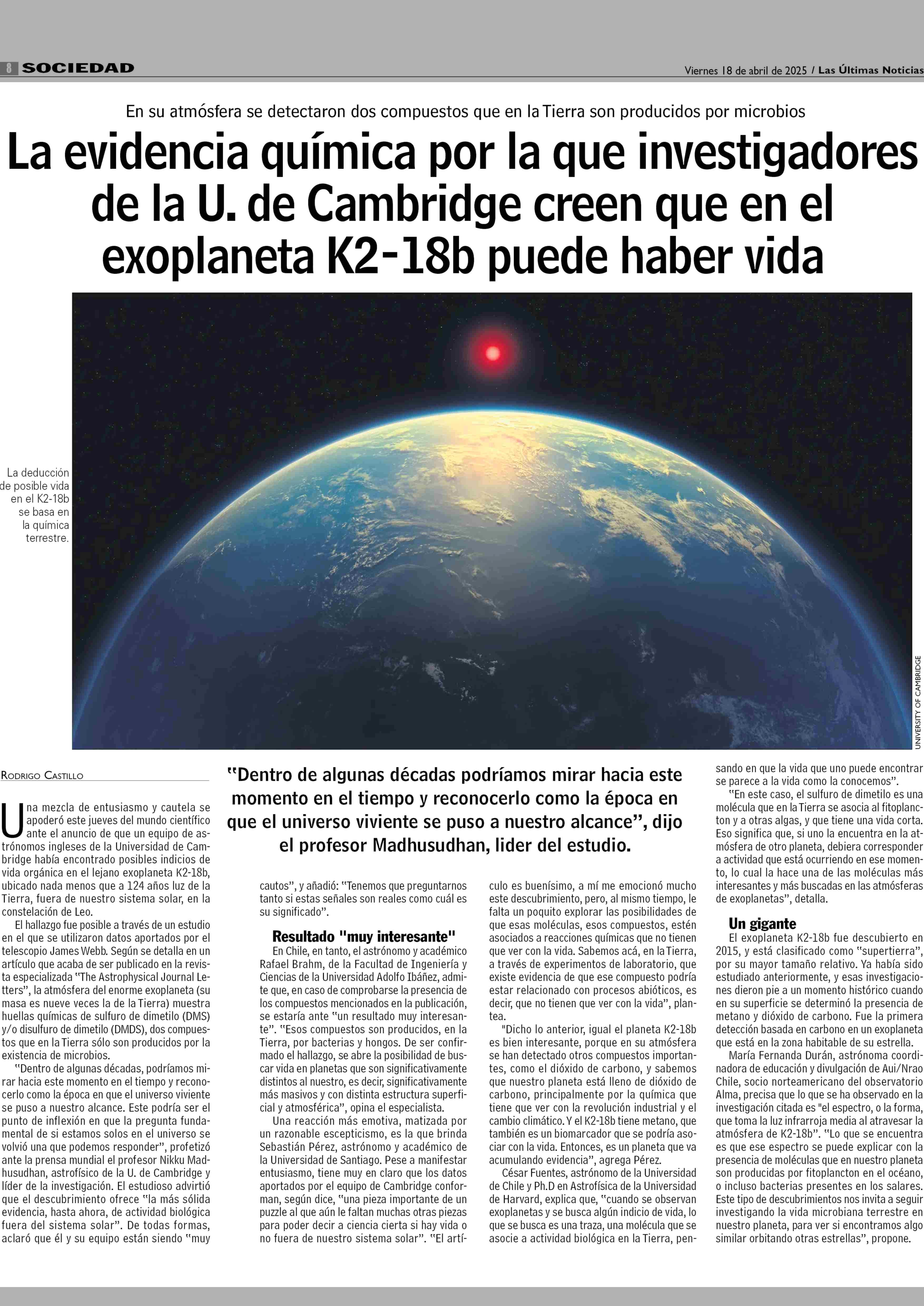 8 SOCIEDAD

Viernes 18 de abril de 2025 / Las Últimas Noticias

En su atmósfera se detectaron dos compuestos que en la Tierra son producidos por microbios

La evidencia química por la que investigadores de la U. de Cambridge creen que en el exoplaneta K2-18b puede haber vida

La deducción de posible vida en el K2-18b se basa en la química terrestre.

UNIVERSITY OF CAMBRIDGE

RODRIGO CASTILLO

"Dentro de algunas décadas podríamos mirar hacia este momento en el tiempo y reconocerlo como la época en que el universo viviente se puso a nuestro alcance", dijo el profesor Madhusudhan, lider del estudio.

Una mezcla de entusiasmo y cautela se apoderó este jueves del mundo científico ante el anuncio de que un equipo de astrónomos ingleses de la Universidad de Cambridge había encontrado posibles indicios de vida orgánica en el lejano exoplaneta K2-18b, ubicado nada menos que a 124 años luz de la Tierra, fuera de nuestro sistema solar, en la constelación de Leo.

El hallazgo fue posible a través de un estudio en el que se utilizaron datos aportados por el telescopio James Webb. Según se detalla en un artículo que acaba de ser publicado en la revista especializada "The Astrophysical Journal Letters", la atmósfera del enorme exoplaneta (su masa es nueve veces la de la Tierra) muestra huellas químicas de sulfuro de dimetilo (DMS) y/o disulfuro de dimetilo (DMDS), dos compuestos que en la Tierra sólo son producidos por la existencia de microbios.

"Dentro de algunas décadas, podríamos mirar hacia este momento en el tiempo y reconocerlo como la época en que el universo viviente se puso a nuestro alcance. Este podría ser el punto de inflexión en que la pregunta fundamental de si estamos solos en el universo se volvió una que podemos responder", profetizó ante la prensa mundial el profesor Nikku Madhusudhan, astrofísico de la U. de Cambridge y líder de la investigación. El estudioso advirtió que el descubrimiento ofrece "la más sólida evidencia, hasta ahora, de actividad biológica fuera del sistema solar". De todas formas, aclaró que él y su equipo están siendo "muy cautos", y añadió: "Tenemos que preguntarnos tanto si estas señales son reales como cuál es su significado".

Resultado "muy interesante"

En Chile, en tanto, el astrónomo y académico Rafael Brahm, de la Facultad de Ingeniería y Ciencias de la Universidad Adolfo Ibáñez, admite que, en caso de comprobarse la presencia de los compuestos mencionados en la publicación, se estaría ante "un resultado muy interesante". "Esos compuestos son producidos, en la Tierra, por bacterias y hongos. De ser confirmado el hallazgo, se abre la posibilidad de buscar vida en planetas que son significativamente distintos al nuestro, es decir, significativamente más masivos y con distinta estructura superficial y atmosférica", opina el especialista.

Una reacción más emotiva, matizada por un razonable escepticismo, es la que brinda Sebastián Pérez, astrónomo y académico de la Universidad de Santiago. Pese a manifestar entusiasmo, tiene muy en claro que los datos aportados por el equipo de Cambridge conforman, según dice, "una pieza importante de un puzzle al que aún le faltan muchas otras piezas para poder decir a ciencia cierta si hay vida o no fuera de nuestro sistema solar". "El artículo es buenísimo, a mí me emocionó mucho este descubrimiento, pero, al mismo tiempo, le falta un poquito explorar las posibilidades de que esas moléculas, esos compuestos, estén asociados a reacciones químicas que no tienen que ver con la vida. Sabemos acá, en la Tierra, a través de experimentos de laboratorio, que existe evidencia de que ese compuesto podría estar relacionado con procesos abióticos, es decir, que no tienen que ver con la vida", plantea.

"Dicho lo anterior, igual el planeta K2-18b es bien interesante, porque en su atmósfera se han detectado otros compuestos importantes, como el dióxido de carbono, y sabemos que nuestro planeta está lleno de dióxido de carbono, principalmente por la química que tiene que ver con la revolución industrial y el cambio climático. Y el K2-18b tiene metano, que también es un biomarcador que se podría asociar con la vida. Entonces, es un planeta que va acumulando evidencia", agrega Pérez.

César Fuentes, astrónomo de la Universidad de Chile y Ph.D en Astrofísica de la Universidad de Harvard, explica que, "cuando se observan exoplanetas y se busca algún indicio de vida, lo que se busca es una traza, una molécula que se asocie a actividad biológica en la Tierra, pensando en que la vida que uno puede encontrar se parece a la vida como la conocemos".

"En este caso, el sulfuro de dimetilo es una molécula que en la Tierra se asocia al fitoplancton y a otras algas, y que tiene una vida corta. Eso significa que, si uno la encuentra en la atmósfera de otro planeta, debiera corresponder a actividad que está ocurriendo en ese momento, lo cual la hace una de las moléculas más interesantes y más buscadas en las atmósferas de exoplanetas", detalla.

Un gigante

El exoplaneta K2-18b fue descubierto en 2015, y está clasificado como "supertierra", por su mayor tamaño relativo. Ya había sido estudiado anteriormente, y esas investigaciones dieron pie a un momento histórico cuando en su superficie se determinó la presencia de metano y dióxido de carbono. Fue la primera detección basada en carbono en un exoplaneta que está en la zona habitable de su estrella.

María Fernanda Durán, astrónoma coordinadora de educación y divulgación de Aui/Nrao Chile, socio norteamericano del observatorio Alma, precisa que lo que se ha observado en la investigación citada es "el espectro, o la forma, que toma la luz infrarroja media al atravesar la atmósfera de K2-18b". "Lo que se encuentra es que ese espectro se puede explicar con la presencia de moléculas que en nuestro planeta son producidas por fitoplancton en el océano, o incluso bacterias presentes en los salares. Este tipo de descubrimientos nos invita a seguir investigando la vida microbiana terrestre en nuestro planeta, para ver si encontramos algo similar orbitando otras estrellas", propone.